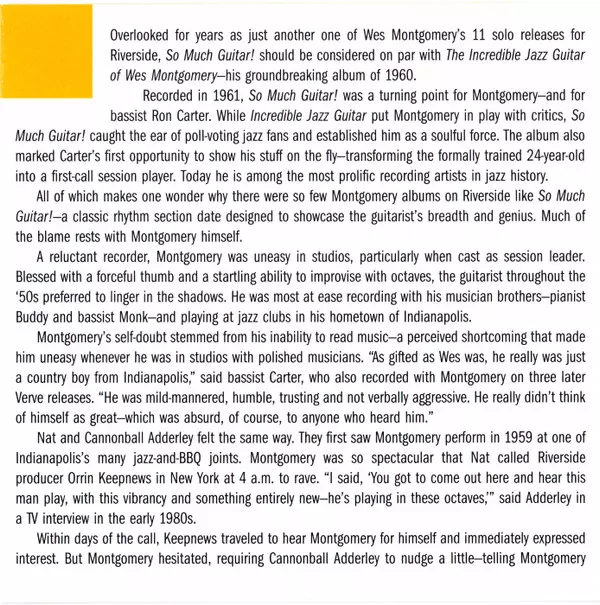 Overlooked for years as just another one of Wes Montgomery's 11 solo releases for Riverside, So Much Guitar! should be considered on par with The Incredible Jazz Guitar of Wes Montgomery–his groundbreaking album of 1960.

Recorded in 1961, So Much Guitar! was a turning point for Montgomery–and for bassist Ron Carter. While Incredible Jazz Guitar put Montgomery in play with critics, So Much Guitar! caught the ear of poll-voting jazz fans and established him as a soulful force. The album also marked Carter's first opportunity to show his stuff on the fly–transforming the formally trained 24-year-old into a first-call session player. Today he is among the most prolific recording artists in jazz history.

All of which makes one wonder why there were so few Montgomery albums on Riverside like So Much Guitar!–a classic rhythm section date designed to showcase the guitarist's breadth and genius. Much of the blame rests with Montgomery himself.

A reluctant recorder, Montgomery was uneasy in studios, particularly when cast as session leader. Blessed with a forceful thumb and a startling ability to improvise with octaves, the guitarist throughout the '50s preferred to linger in the shadows. He was most at ease recording with his musician brothers–pianist Buddy and bassist Monk–and playing at jazz clubs in his hometown of Indianapolis.

Montgomery's self-doubt stemmed from his inability to read music–a perceived shortcoming that made him uneasy whenever he was in studios with polished musicians. "As gifted as Wes was, he really was just a country boy from Indianapolis," said bassist Carter, who also recorded with Montgomery on three later Verve releases. "He was mild-mannered, humble, trusting and not verbally aggressive. He really didn't think of himself as great–which was absurd, of course, to anyone who heard him."

Nat and Cannonball Adderley felt the same way. They first saw Montgomery perform in 1959 at one of Indianapolis's many jazz-and-BBQ joints. Montgomery was so spectacular that Nat called Riverside producer Orrin Keepnews in New York at 4 a.m. to rave. "I said, 'You got to come out here and hear this man play, with this vibrancy and something entirely new–he's playing in these octaves,'" said Adderley in a TV interview in the early 1980s.

Within days of the call, Keepnews traveled to hear Montgomery for himself and immediately expressed interest. But Montgomery hesitated, requiring Cannonball Adderley to nudge a little–telling Montgomery